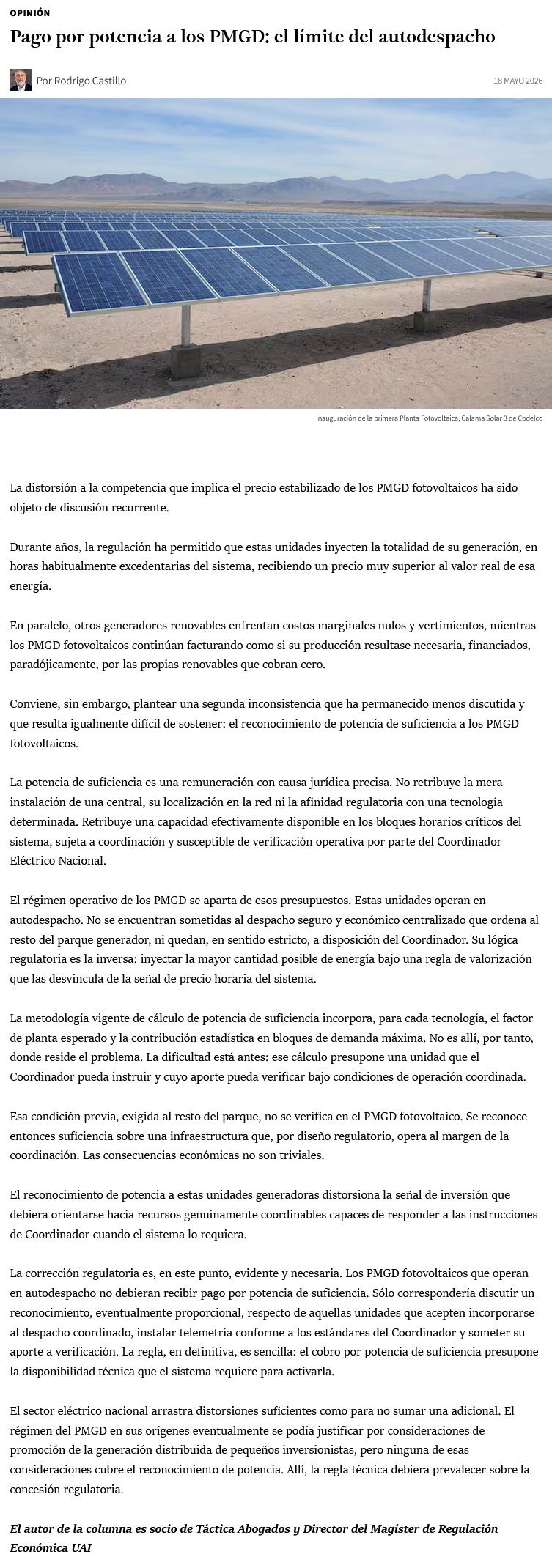 OPINIÓN

Pago por potencia a los PMGD: el límite del autodespacho

Por Rodrigo Castillo

18 MAYO 2026

Inauguración de la primera Planta Fotovoltaica, Calama Solar 3 de Codelco

La distorsión a la competencia que implica el precio estabilizado de los PMGD fotovoltaicos ha sido objeto de discusión recurrente.

Durante años, la regulación ha permitido que estas unidades inyecten la totalidad de su generación, en horas habitualmente excedentarias del sistema, recibiendo un precio muy superior al valor real de esa energía.

En paralelo, otros generadores renovables enfrentan costos marginales nulos y vertimientos, mientras los PMGD fotovoltaicos continúan facturando como si su producción resultase necesaria, financiados, paradójicamente, por las propias renovables que cobran cero.

Conviene, sin embargo, plantear una segunda inconsistencia que ha permanecido menos discutida y que resulta igualmente difícil de sostener: el reconocimiento de potencia de suficiencia a los PMGD fotovoltaicos.

La potencia de suficiencia es una remuneración con causa jurídica precisa. No retribuye la mera instalación de una central, su localización en la red ni la afinidad regulatoria con una tecnología determinada. Retribuye una capacidad efectivamente disponible en los bloques horarios críticos del sistema, sujeta a coordinación y susceptible de verificación operativa por parte del Coordinador Eléctrico Nacional.

El régimen operativo de los PMGD se aparta de esos presupuestos. Estas unidades operan en autodespacho. No se encuentran sometidas al despacho seguro y económico centralizado que ordena al resto del parque generador, ni quedan, en sentido estricto, a disposición del Coordinador. Su lógica regulatoria es la inversa: inyectar la mayor cantidad posible de energía bajo una regla de valorización que las desvincula de la señal de precio horaria del sistema.

La metodología vigente de cálculo de potencia de suficiencia incorpora, para cada tecnología, el factor de planta esperado y la contribución estadística en bloques de demanda máxima. No es allí, por tanto, donde reside el problema. La dificultad está antes: ese cálculo presupone una unidad que el Coordinador pueda instruir y cuyo aporte pueda verificar bajo condiciones de operación coordinada.

Esa condición previa, exigida al resto del parque, no se verifica en el PMGD fotovoltaico. Se reconoce entonces suficiencia sobre una infraestructura que, por diseño regulatorio, opera al margen de la coordinación. Las consecuencias económicas no son triviales.

El reconocimiento de potencia a estas unidades generadoras distorsiona la señal de inversión que debiera orientarse hacia recursos genuinamente coordinables capaces de responder a las instrucciones de Coordinador cuando el sistema lo requiera.

La corrección regulatoria es, en este punto, evidente y necesaria. Los PMGD fotovoltaicos que operan en autodespacho no debieran recibir pago por potencia de suficiencia. Sólo correspondería discutir un reconocimiento, eventualmente proporcional, respecto de aquellas unidades que acepten incorporarse al despacho coordinado, instalar telemetría conforme a los estándares del Coordinador y someter su aporte a verificación. La regla, en definitiva, es sencilla: el cobro por potencia de suficiencia presupone la disponibilidad técnica que el sistema requiere para activarla.

El sector eléctrico nacional arrastra distorsiones suficientes como para no sumar una adicional. El régimen del PMGD en sus orígenes eventualmente se podía justificar por consideraciones de promoción de la generación distribuida de pequeños inversionistas, pero ninguna de esas consideraciones cubre el reconocimiento de potencia. Allí, la regla técnica debiera prevalecer sobre la concesión regulatoria.

El autor de la columna es socio de Táctica Abogados y Director del Magíster de Regulación Económica UAI